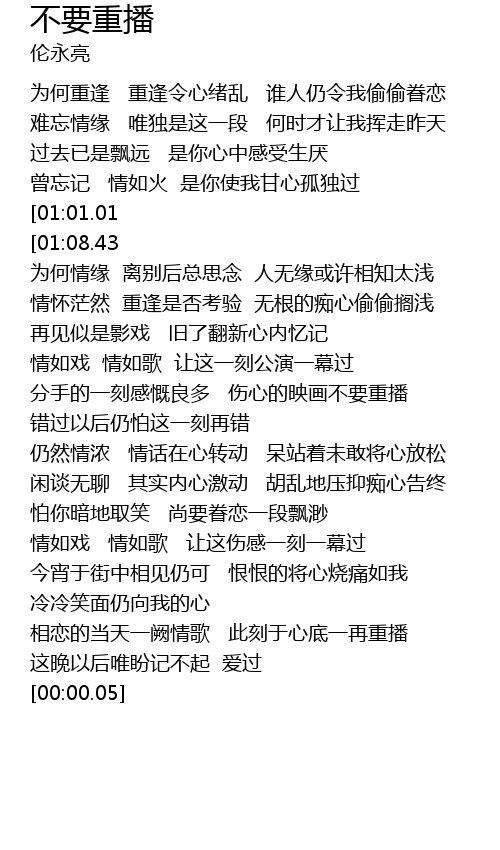 不要重播
伦永亮

为何重逢 重逢令心绪乱 谁人仍令我偷偷眷恋
难忘情缘 唯独是这一段 何时才让我挥走昨天
过去已是飘远 是你心中感受生厌
曾忘记 情如火 是你使我甘心孤独过
[01:01.01
[01:08.43
为何情缘 离别后总思念 人无缘或许相知太浅
情怀茫然 重逢是否考验 无根的痴心偷偷搁浅
再见似是影戏 旧了翻新心内忆记
情如戏 情如歌 让这一刻公演一幕过
分手的一刻感慨良多 伤心的映画不要重播
错过以后仍怕这一刻再错
仍然情浓 情话在心转动 呆站着未敢将心放松
闲谈无聊 其实内心激动 胡乱地压抑痴心告终
怕你暗地取笑 尚要眷恋一段飘渺
情如戏 情如歌 让这伤感一刻一幕过
今宵于街中相见仍可 恨恨的将心烧痛如我
冷冷笑面仍向我的心
相恋的当天一阙情歌 此刻于心底一再重播
这晚以后唯盼记不起 爱过
[00:00.05]